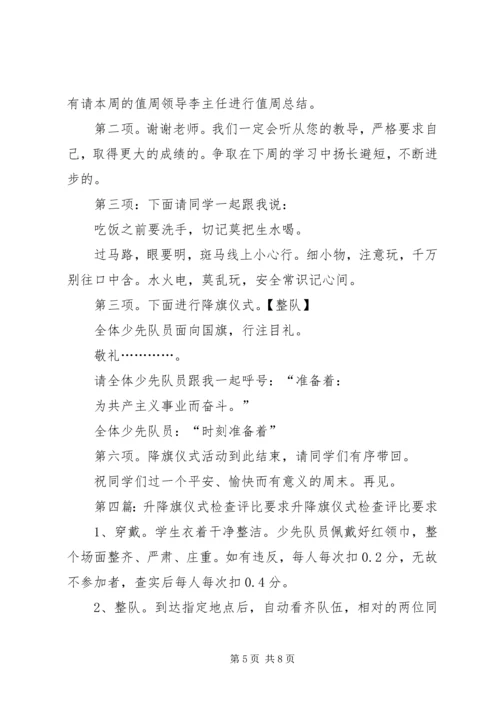 有请本周的值周领导李主任进行值周总结。

第二项。谢谢老师。我们一定会听从您的教导，严格要求自己，取得更大的成绩的。争取在下周的学习中扬长避短，不断进步的。

第三项：下面请同学一起跟我说：

吃饭之前要洗手，切记莫把生水喝。

过马路，眼要明，斑马线上小心行。细小物，注意玩，千万别往口中含。水火电，莫乱玩，安全常识记心间。

第三项。下面进行降旗仪式。【整队】

全体少先队员面向国旗，行注目礼。

敬礼…………。

请全体少先队员跟我一起呼号：“准备着：

为共产主义事业而奋斗。”

全体少先队员：“时刻准备着”

第六项。降旗仪式活动到此结束，请同学们有序带回。

祝同学们过一个平安、愉快而有意义的周末。再见。

第四篇：升降旗仪式检查评比要求升降旗仪式检查评比要求

1、穿戴。学生衣着干净整洁。少先队员佩戴好红领巾，整个场面整齐、严肃、庄重。如有违反，每人每次扣0.2分，无故不参加者，查实后每人每次扣0.4分。

2、整队。到达指定地点后，自动看齐队伍，相对的两位同

第5页 共8页